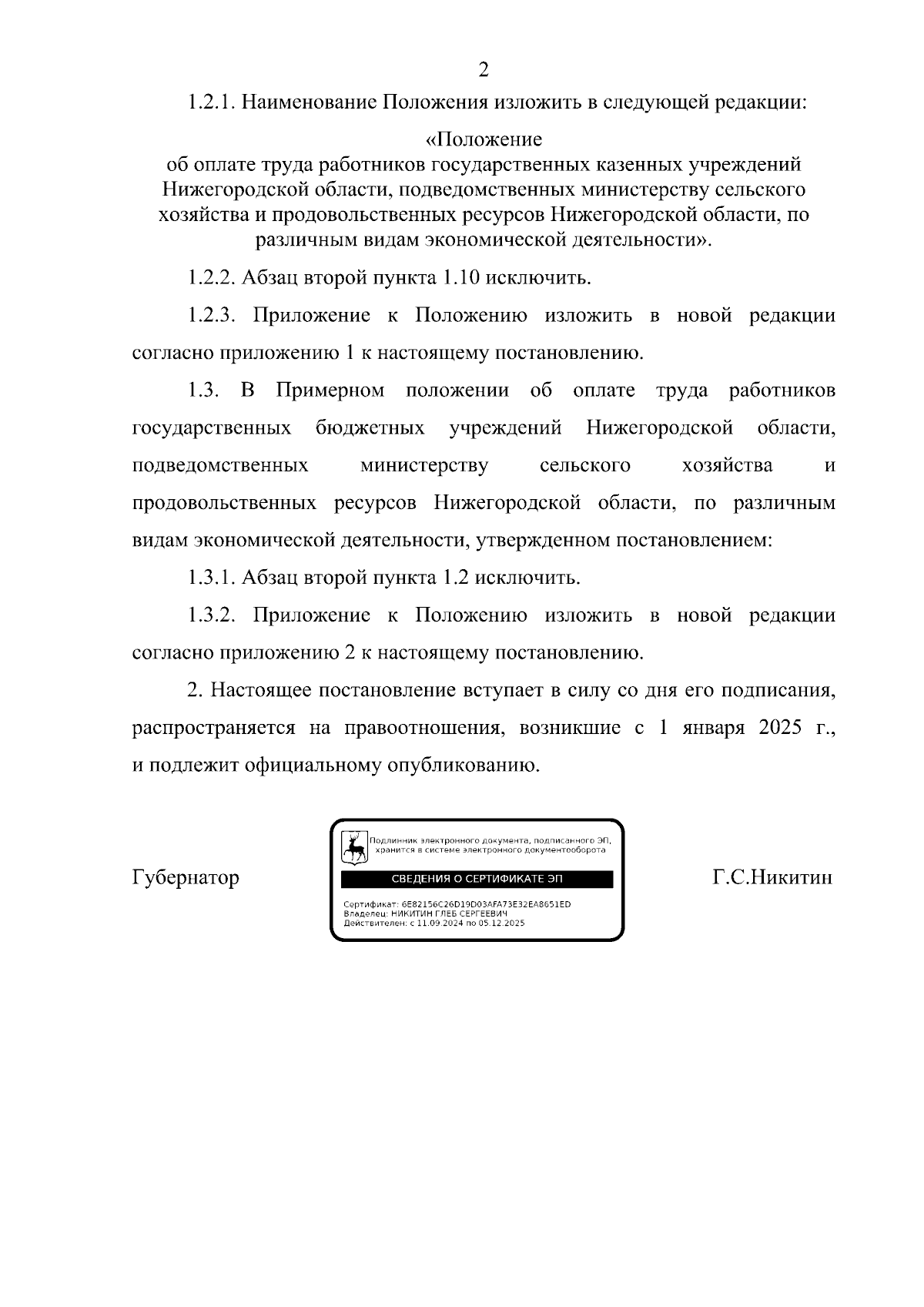 2

1.2.1. Наименование Положения изложить в следующей редакции:

«Положение
об оплате труда работников государственных казенных учреждений Нижегородской области, подведомственных министерству сельского хозяйства и продовольственных ресурсов Нижегородской области, по различным видам экономической деятельности».

1.2.2. Абзац второй пункта 1.10 исключить.

1.2.3. Приложение к Положению изложить в новой редакции согласно приложению 1 к настоящему постановлению.

1.3. В Примерном положении об оплате труда работников государственных бюджетных учреждений Нижегородской области, подведомственных министерству сельского хозяйства и продовольственных ресурсов Нижегородской области, по различным видам экономической деятельности, утвержденном постановлением:

1.3.1. Абзац второй пункта 1.2 исключить.

1.3.2. Приложение к Положению изложить в новой редакции согласно приложению 2 к настоящему постановлению.

2. Настоящее постановление вступает в силу со дня его подписания, распространяется на правоотношения, возникшие с 1 января 2025 г., и подлежит официальному опубликованию.

Губернатор

Подлинник электронного документа, подписанного ЭП, хранится в системе электронного документооборота

СВЕДЕНИЯ О СЕРТИФИКАТЕ ЭП

Сертификат: 6E82156C26D19D03AFA73E32EA8651ED
Владелец: НИКИТИН ГЛЕБ СЕРГЕЕВИЧ
Действителен: с 11.09.2024 по 05.12.2025

Г.С.Никитин